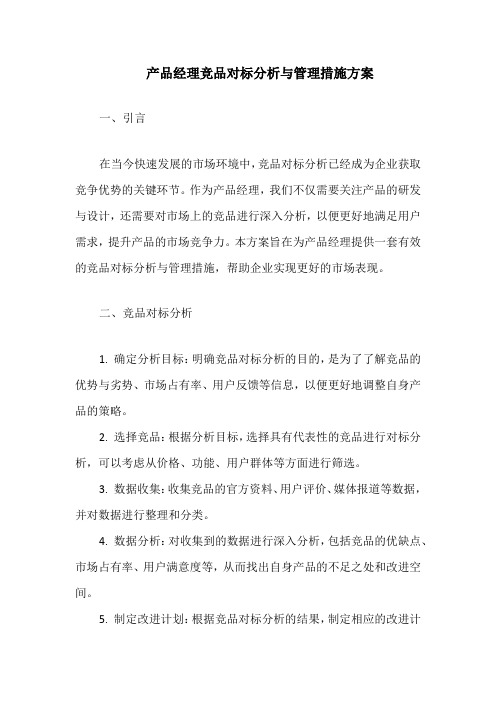 产品经理竞品对标分析与管理措施方案

一、引言

在当今快速发展的市场环境中，竞品对标分析已经成为企业获取竞争优势的关键环节。作为产品经理，我们不仅需要关注产品的研发与设计，还需要对市场上的竞品进行深入分析，以便更好地满足用户需求，提升产品的市场竞争力。本方案旨在为产品经理提供一套有效的竞品对标分析与管理措施，帮助企业实现更好的市场表现。

二、竞品对标分析

1. 确定分析目标：明确竞品对标分析的目的，是为了了解竞品的优势与劣势、市场占有率、用户反馈等信息，以便更好地调整自身产品的策略。

2. 选择竞品：根据分析目标，选择具有代表性的竞品进行对标分析，可以考虑从价格、功能、用户群体等方面进行筛选。

3. 数据收集：收集竞品的官方资料、用户评价、媒体报道等数据，并对数据进行整理和分类。

4. 数据分析：对收集到的数据进行深入分析，包括竞品的优缺点、市场占有率、用户满意度等，从而找出自身产品的不足之处和改进空间。

5. 制定改进计划：根据竞品对标分析的结果，制定相应的改进计